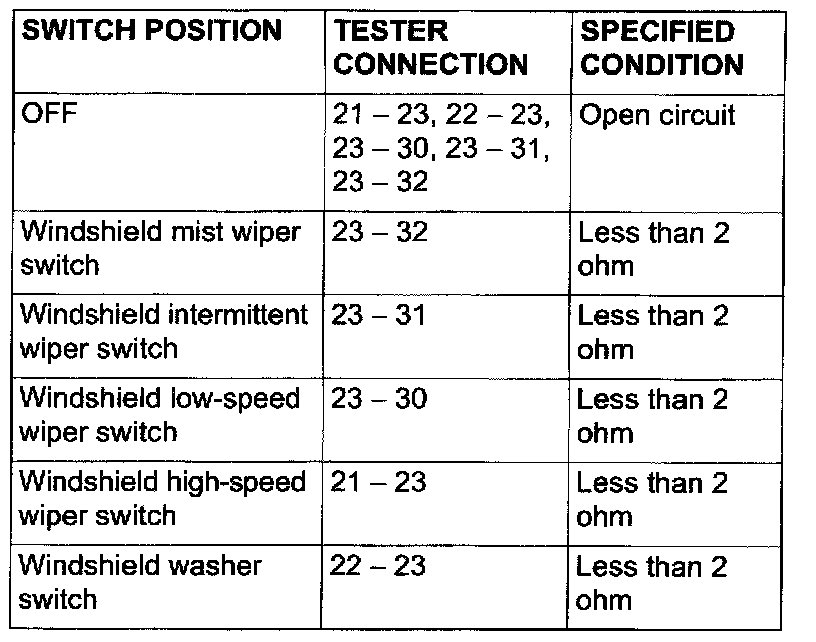 | SWITCH POSITION | TESTER CONNECTION | SPECIFIED CONDITION |
|---|---|---|
| OFF | 21 – 23, 22 – 23, 23 – 30, 23 – 31, 23 – 32 | Open circuit |
| Windshield mist wiper switch | 23 – 32 | Less than 2 ohm |
| Windshield intermittent wiper switch | 23 – 31 | Less than 2 ohm |
| Windshield low-speed wiper switch | 23 – 30 | Less than 2 ohm |
| Windshield high-speed wiper switch | 21 – 23 | Less than 2 ohm |
| Windshield washer switch | 22 – 23 | Less than 2 ohm |